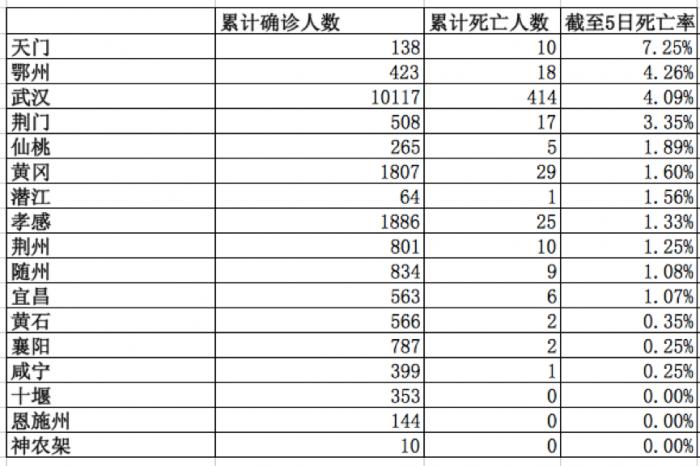 | | 累计确诊人数 | 累计死亡人数 | 截至5日死亡率 |
|---|---|---|---|
| 天门 | 138 | 10 | 7.25% |
| 鄂州 | 423 | 18 | 4.26% |
| 武汉 | 10117 | 414 | 4.09% |
| 荆门 | 508 | 17 | 3.35% |
| 仙桃 | 265 | 5 | 1.89% |
| 黄冈 | 1807 | 29 | 1.60% |
| 潜江 | 64 | 1 | 1.56% |
| 孝感 | 1886 | 25 | 1.33% |
| 荆州 | 801 | 10 | 1.25% |
| 随州 | 834 | 9 | 1.08% |
| 宜昌 | 563 | 6 | 1.07% |
| 黄石 | 566 | 2 | 0.35% |
| 襄阳 | 787 | 2 | 0.25% |
| 咸宁 | 399 | 1 | 0.25% |
| 十堰 | 353 | 0 | 0.00% |
| 恩施州 | 144 | 0 | 0.00% |
| 神农架 | 10 | 0 | 0.00% |